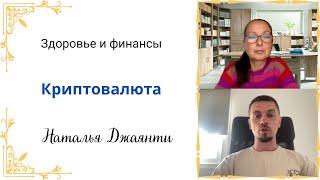 Здоровье и финансы

Криптовалюта

Наталья Джаянти